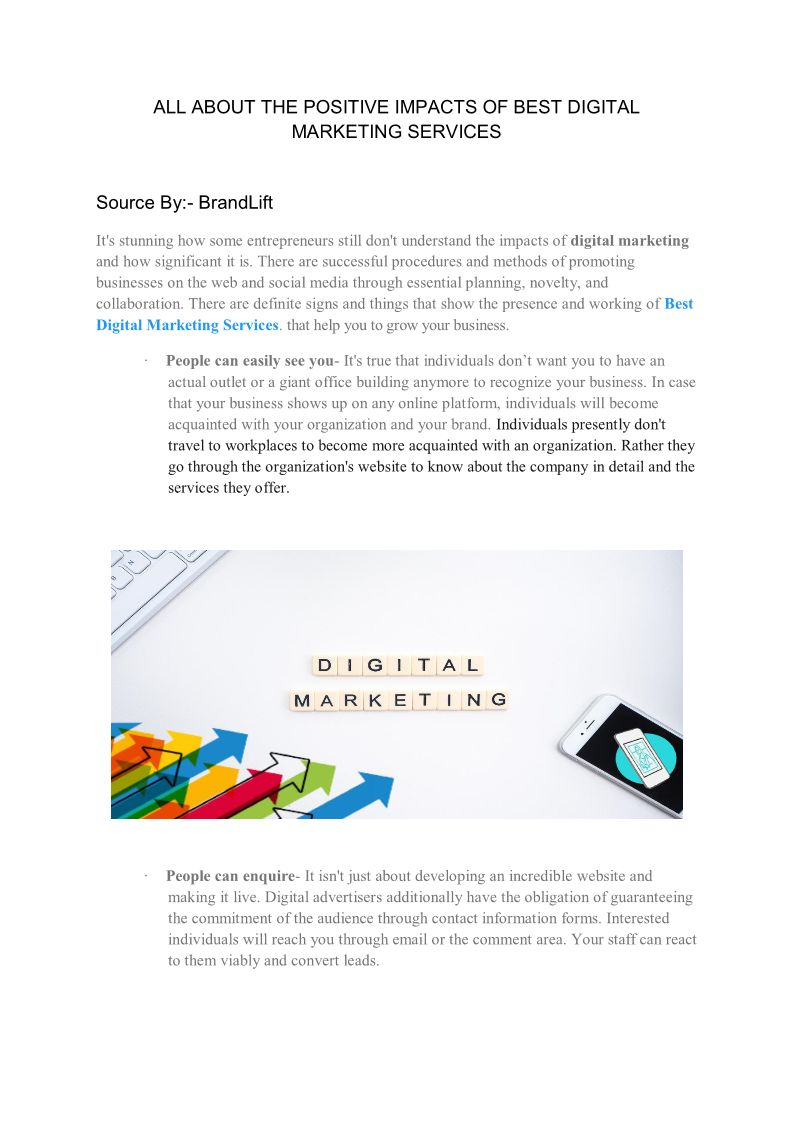 ALL ABOUT THE POSITIVE IMPACTS OF BEST DIGITAL MARKETING SERVICES

Source By:- BrandLift

It's stunning how some entrepreneurs still don't understand the impacts of digital marketing and how significant it is. There are successful procedures and methods of promoting businesses on the web and social media through essential planning, novelty, and collaboration. There are definite signs and things that show the presence and working of Best Digital Marketing Services. that help you to grow your business.

· People can easily see you- It's true that individuals don't want you to have an actual outlet or a giant office building anymore to recognize your business. In case that your business shows up on any online platform, individuals will become acquainted with your organization and your brand. Individuals presently don't travel to workplaces to become more acquainted with an organization. Rather they go through the organization's website to know about the company in detail and the services they offer.

DIGITAL
MARKETING

· People can enquire- It isn't just about developing an incredible website and making it live. Digital advertisers additionally have the obligation of guaranteeing the commitment of the audience through contact information forms. Interested individuals will reach you through email or the comment area. Your staff can react to them viably and convert leads.